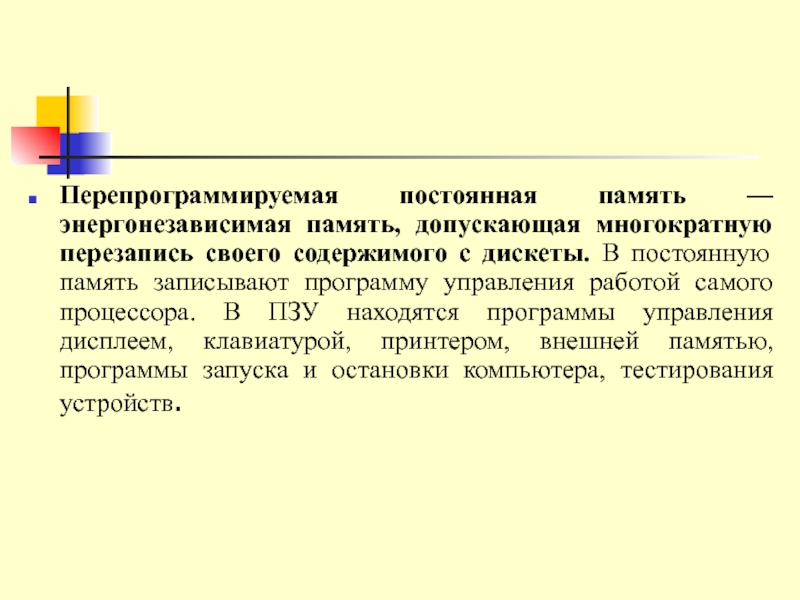 Перепрограммируемая постоянная память — энергонезависимая память, допускающая многократную перезапись своего содержимого с дискеты. В постоянную память записывают программу управления работой самого процессора. В ПЗУ находятся программы управления дисплеем, клавиатурой, принтером, внешней памятью, программы запуска и остановки компьютера, тестирования устройств.